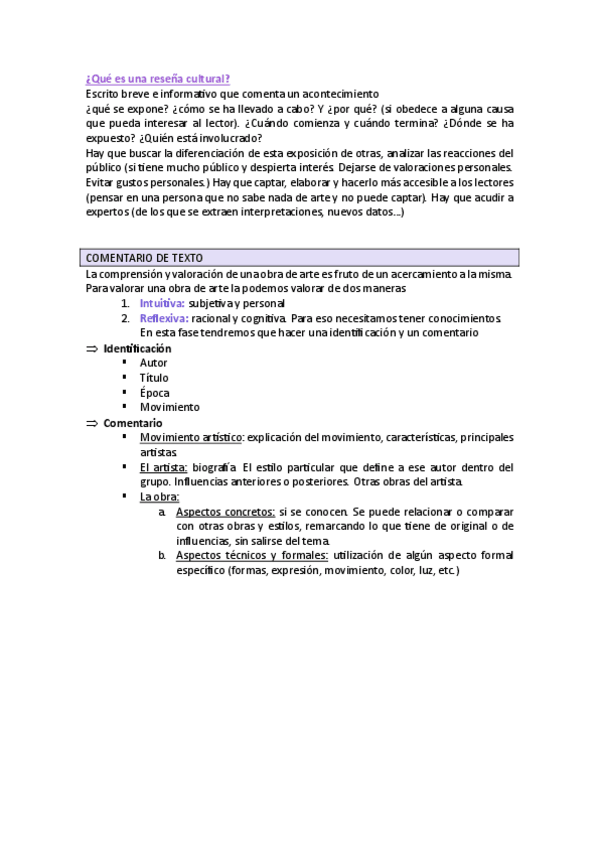 ¿Qué es una reseña cultural?
Escrito breve e informativo que comenta un acontecimiento
¿qué se expone? ¿cómo se ha llevado a cabo? Y ¿por qué? (si obedece a alguna causa que pueda interesar al lector). ¿Cuándo comienza y cuándo termina? ¿Dónde se ha expuesto? ¿Quién está involucrado?
Hay que buscar la diferenciación de esta exposición de otras, analizar las reacciones del público (si tiene mucho público y despierta interés. Dejarse de valoraciones personales. Evitar gustos personales.) Hay que captar, elaborar y hacerlo más accesible a los lectores (pensar en una persona que no sabe nada de arte y no puede captar). Hay que acudir a expertos (de los que se extraen interpretaciones, nuevos datos...)

COMENTARIO DE TEXTO
La comprensión y valoración de una obra de arte es fruto de un acercamiento a la misma. Para valorar una obra de arte la podemos valorar de dos maneras
1. Intuitiva: subjetiva y personal
2. Reflexiva: racional y cognitiva. Para eso necesitamos tener conocimientos. En esta fase tendremos que hacer una identificación y un comentario
⇒ Identificación
▪ Autor
▪ Título
▪ Época
▪ Movimiento
⇒ Comentario
▪ Movimiento artístico: explicación del movimiento, características, principales artistas.
▪ El artista: biografía. El estilo particular que define a ese autor dentro del grupo. Influencias anteriores o posteriores. Otras obras del artista.
▪ La obra:
a. Aspectos concretos: si se conocen. Se puede relacionar o comparar con otras obras y estilos, remarcando lo que tiene de original o de influencias, sin salirse del tema.
b. Aspectos técnicos y formales: utilización de algún aspecto formal específico (formas, expresión, movimiento, color, luz, etc.)